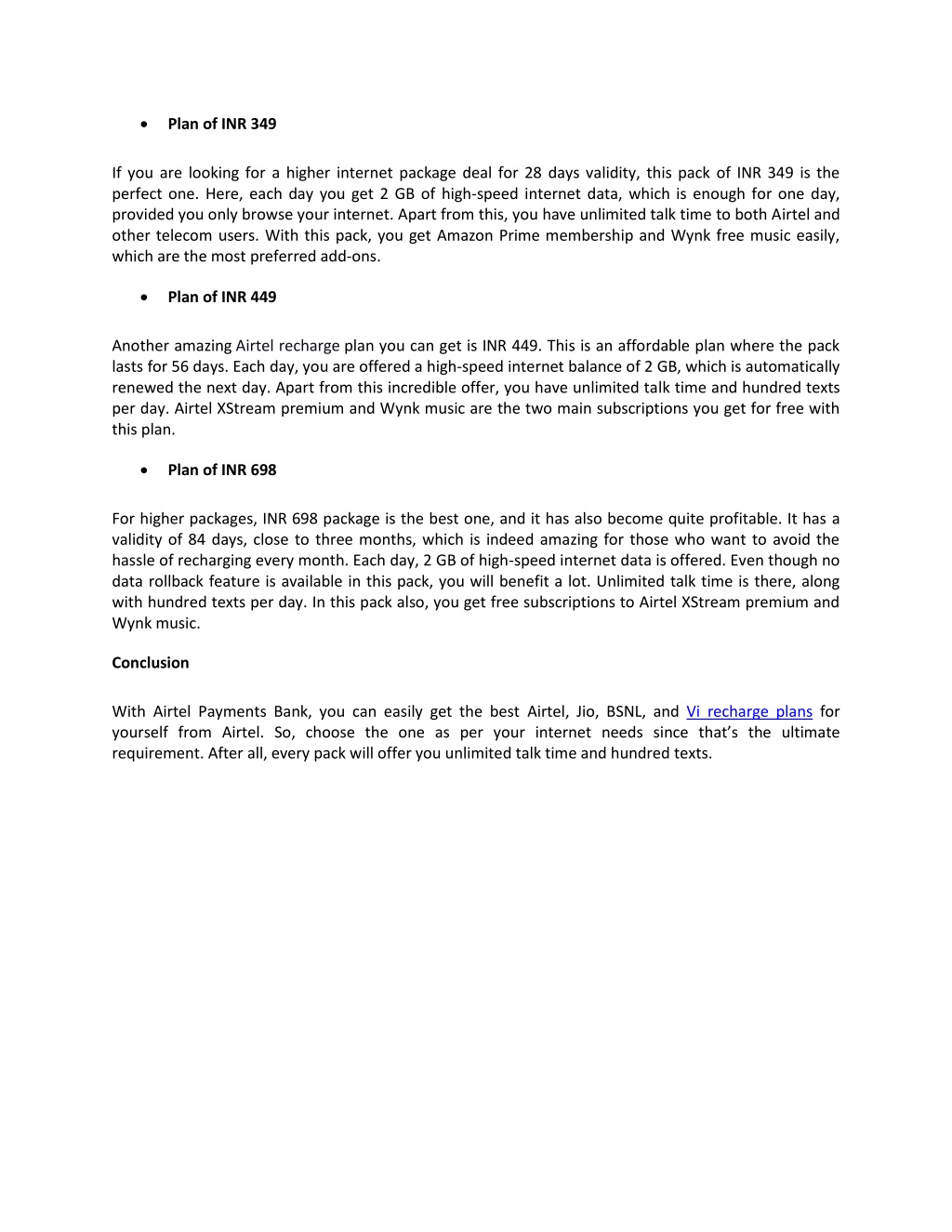 • Plan of INR 349

If you are looking for a higher internet package deal for 28 days validity, this pack of INR 349 is the perfect one. Here, each day you get 2 GB of high-speed internet data, which is enough for one day, provided you only browse your internet. Apart from this, you have unlimited talk time to both Airtel and other telecom users. With this pack, you get Amazon Prime membership and Wynk free music easily, which are the most preferred add-ons.

• Plan of INR 449

Another amazing Airtel recharge plan you can get is INR 449. This is an affordable plan where the pack lasts for 56 days. Each day, you are offered a high-speed internet balance of 2 GB, which is automatically renewed the next day. Apart from this incredible offer, you have unlimited talk time and hundred texts per day. Airtel XStream premium and Wynk music are the two main subscriptions you get for free with this plan.

• Plan of INR 698

For higher packages, INR 698 package is the best one, and it has also become quite profitable. It has a validity of 84 days, close to three months, which is indeed amazing for those who want to avoid the hassle of recharging every month. Each day, 2 GB of high-speed internet data is offered. Even though no data rollback feature is available in this pack, you will benefit a lot. Unlimited talk time is there, along with hundred texts per day. In this pack also, you get free subscriptions to Airtel XStream premium and Wynk music.

Conclusion

With Airtel Payments Bank, you can easily get the best Airtel, Jio, BSNL, and Vi recharge plans for yourself from Airtel. So, choose the one as per your internet needs since that's the ultimate requirement. After all, every pack will offer you unlimited talk time and hundred texts.